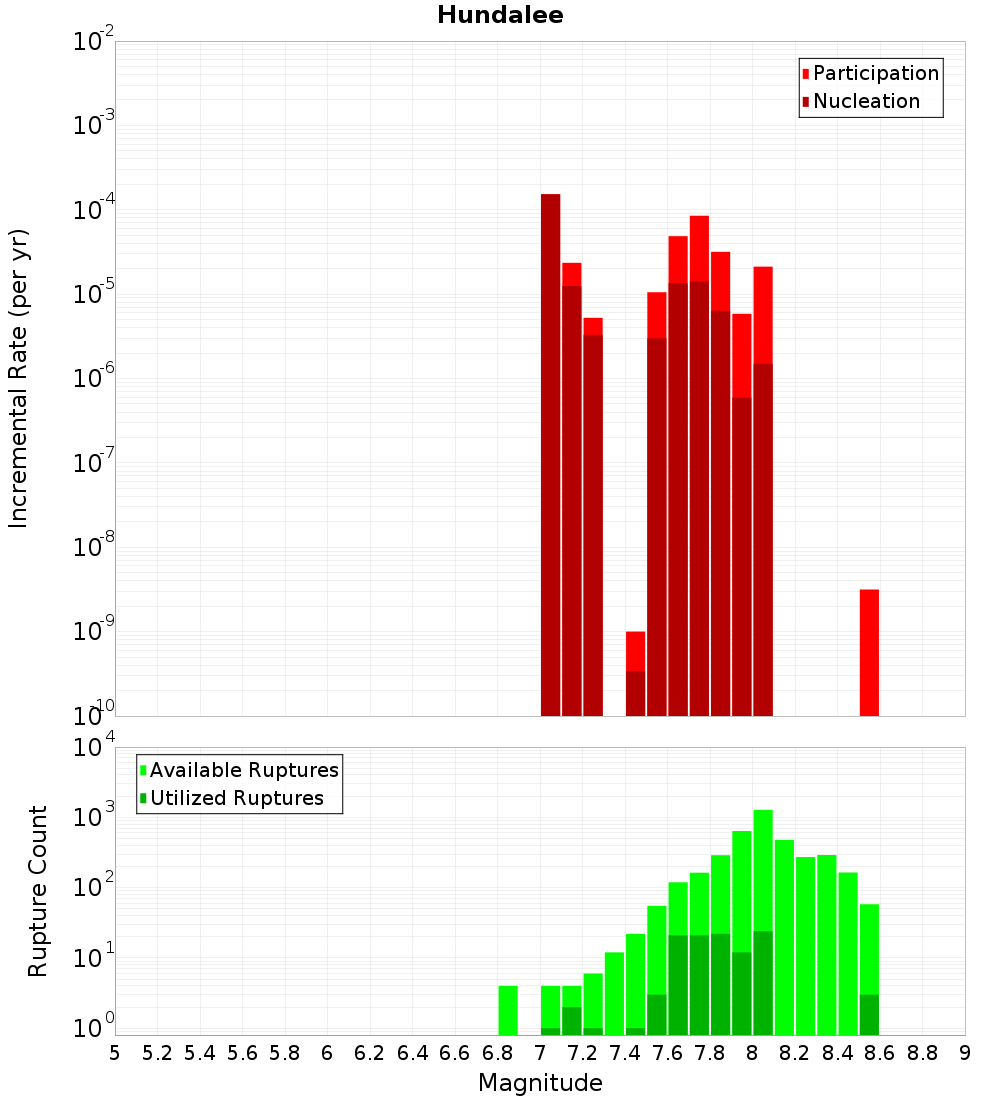 Hundalee

Participation
Nucleation

Incremental Rate (per yr)

$10^{-2}$
$10^{-3}$
$10^{-4}$
$10^{-5}$
$10^{-6}$
$10^{-7}$
$10^{-8}$
$10^{-9}$
$10^{-10}$

Available Ruptures
Utilized Ruptures

Rupture Count

$10^{4}$
$10^{3}$
$10^{2}$
$10^{1}$
$10^{0}$

5 5.2 5.4 5.6 5.8 6 6.2 6.4 6.6 6.8 7 7.2 7.4 7.6 7.8 8 8.2 8.4 8.6 8.8 9

Magnitude